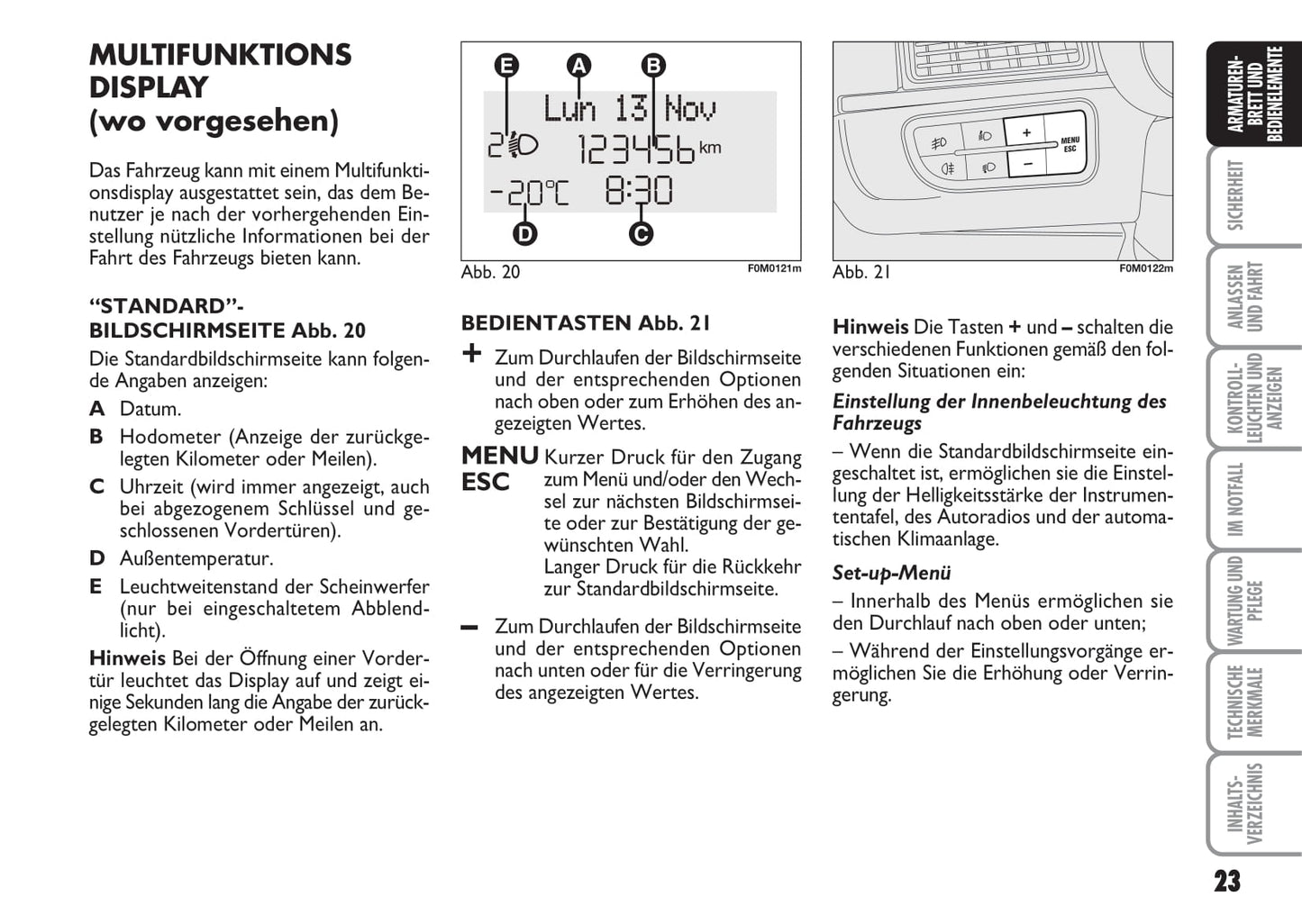 MULTIFUNKTIONS DISPLAY (wo vorgesehen)

Das Fahrzeug kann mit einem Multifunktionsdisplay ausgestattet sein, das dem Benutzer je nach der vorhergehenden Einstellung nützliche Informationen bei der Fahrt des Fahrzeugs bieten kann.

“STANDARD”-BILDSCHIRMSEITE Abb. 20

Die Standardbildschirmseite kann folgende Angaben anzeigen:

A Datum.

B Hodometer (Anzeige der zurückgelegten Kilometer oder Meilen).

C Uhrzeit (wird immer angezeigt, auch bei abgezogenem Schlüssel und geschlossenen Vordertüren).

D Außentemperatur.

E Leuchtweitenstand der Scheinwerfer (nur bei eingeschaltetem Abblendlicht).

Hinweis Bei der Öffnung einer Vordertür leuchtet das Display auf und zeigt einige Sekunden lang die Angabe der zurückgelegten Kilometer oder Meilen an.

E A B
Lun 13 Nov
2 123456 km
-20°C 8:30
D C

Abb. 20 F0M0121m

BEDIENTASTEN Abb. 21

+ Zum Durchlaufen der Bildschirmseite und der entsprechenden Optionen nach oben oder zum Erhöhen des angezeigten Wertes.

MENU ESC Kurzer Druck für den Zugang zum Menü und/oder den Wechsel zur nächsten Bildschirmseite oder zur Bestätigung der gewünschten Wahl.
Langer Druck für die Rückkehr zur Standardbildschirmseite.

– Zum Durchlaufen der Bildschirmseite und der entsprechenden Optionen nach unten oder für die Verringerung des angezeigten Wertes.

+ – MENU ESC

Abb. 21 F0M0122m

Hinweis Die Tasten + und – schalten die verschiedenen Funktionen gemäß den folgenden Situationen ein:

Einstellung der Innenbeleuchtung des Fahrzeugs

– Wenn die Standardbildschirmseite eingeschaltet ist, ermöglichen sie die Einstellung der Helligkeitsstärke der Instrumententafel, des Autoradios und der automatischen Klimaanlage.

Set-up-Menü

– Innerhalb des Menüs ermöglichen sie den Durchlauf nach oben oder unten;

– Während der Einstellungsvorgänge ermöglichen Sie die Erhöhung oder Verringerung.

ARMATUREN-BRETT UND BEDIENELEMENTE
SICHERHEIT
ANLASSEN UND FAHRT
KONTROLL-LEUCHTEN UND ANZEIGEN
IM NOTFALL
WARTUNG UND PFLEGE
TECHNISCHE MERKMALE
INHALTS-VERZEICHNIS

23